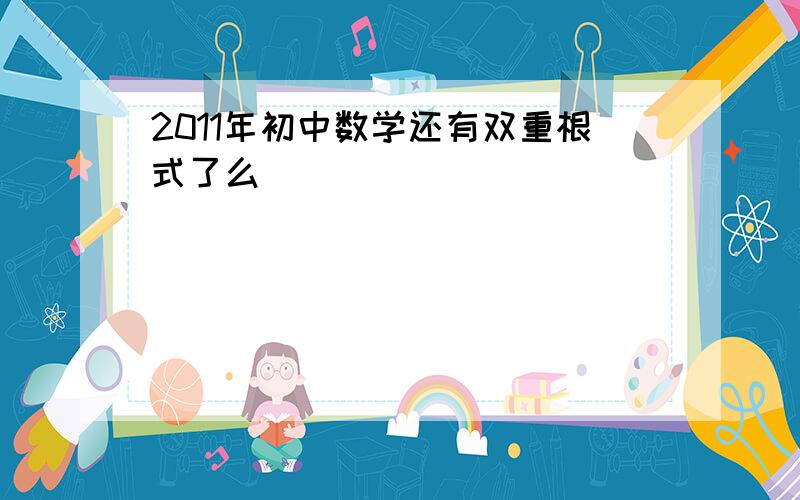 2011年初中数学还有双重根式了么